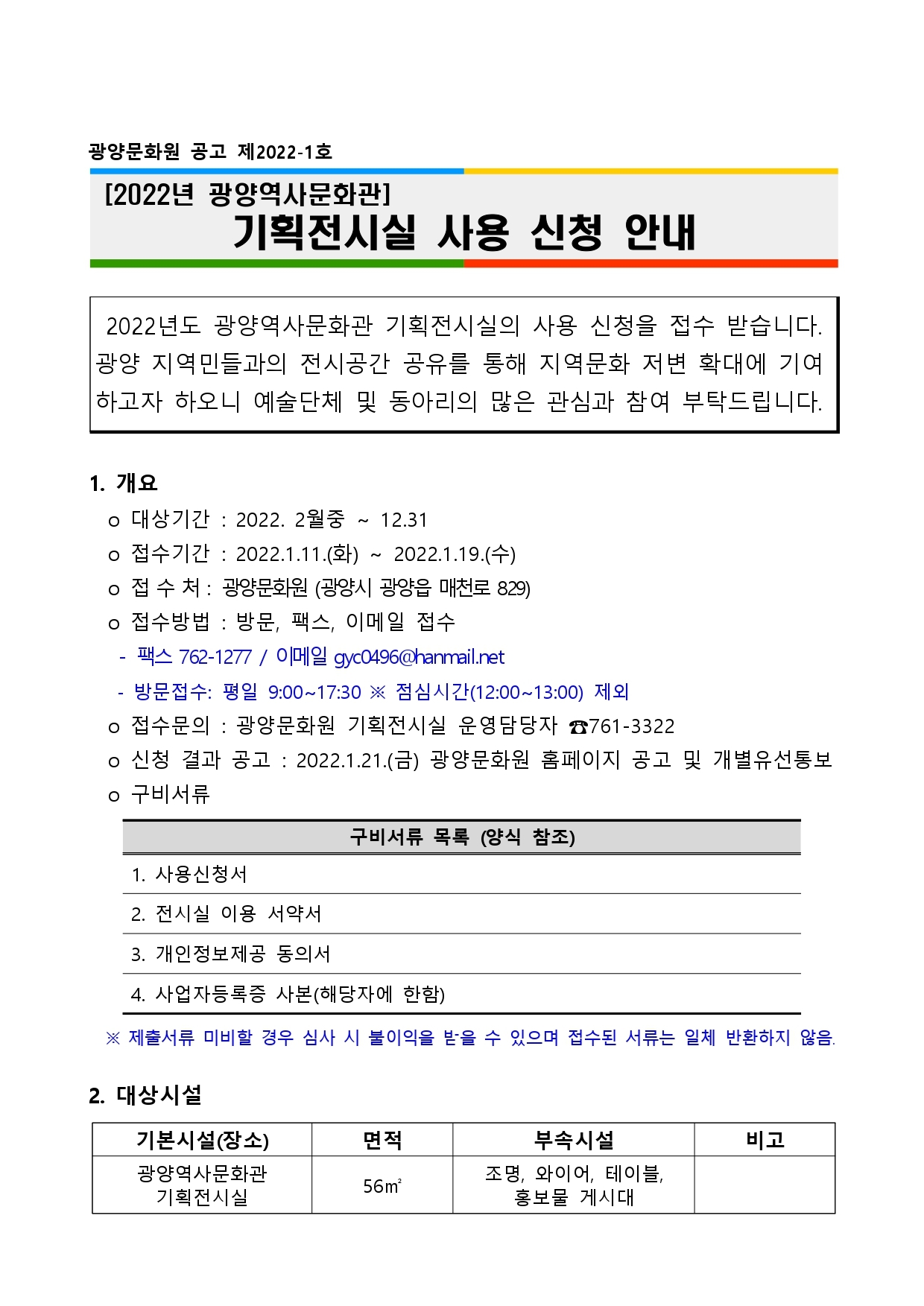 광양문화원 공고 제2022-1호

[2022년 광양역사문화관]
기획전시실 사용 신청 안내

2022년도 광양역사문화관 기획전시실의 사용 신청을 접수 받습니다. 광양 지역민들과의 전시공간 공유를 통해 지역문화 저변 확대에 기여하고자 하오니 예술단체 및 동아리의 많은 관심과 참여 부탁드립니다.

1. 개요
o 대상기간 : 2022. 2월중 ~ 12.31
o 접수기간 : 2022.1.11.(화) ~ 2022.1.19.(수)
o 접 수 처 : 광양문화원 (광양시 광양읍 매천로 829)
o 접수방법 : 방문, 팩스, 이메일 접수
- 팩스 762-1277 / 이메일 gyc0496@hanmail.net
- 방문접수: 평일 9:00~17:30 ※ 점심시간(12:00~13:00) 제외
o 접수문의 : 광양문화원 기획전시실 운영담당자 ☎761-3322
o 신청 결과 공고 : 2022.1.21.(금) 광양문화원 홈페이지 공고 및 개별유선통보
o 구비서류

| 구비서류 목록 (양식 참조) |
|---|
| 1. 사용신청서 |
| 2. 전시실 이용 서약서 |
| 3. 개인정보제공 동의서 |
| 4. 사업자등록증 사본(해당자에 한함) |

※ 제출서류 미비할 경우 심사 시 불이익을 받을 수 있으며 접수된 서류는 일체 반환하지 않음.

2. 대상시설

| 기본시설(장소) | 면적 | 부속시설 | 비고 |
|---|---|---|---|
| 광양역사문화관 기획전시실 | 56㎡ | 조명, 와이어, 테이블, 홍보물 게시대 | |